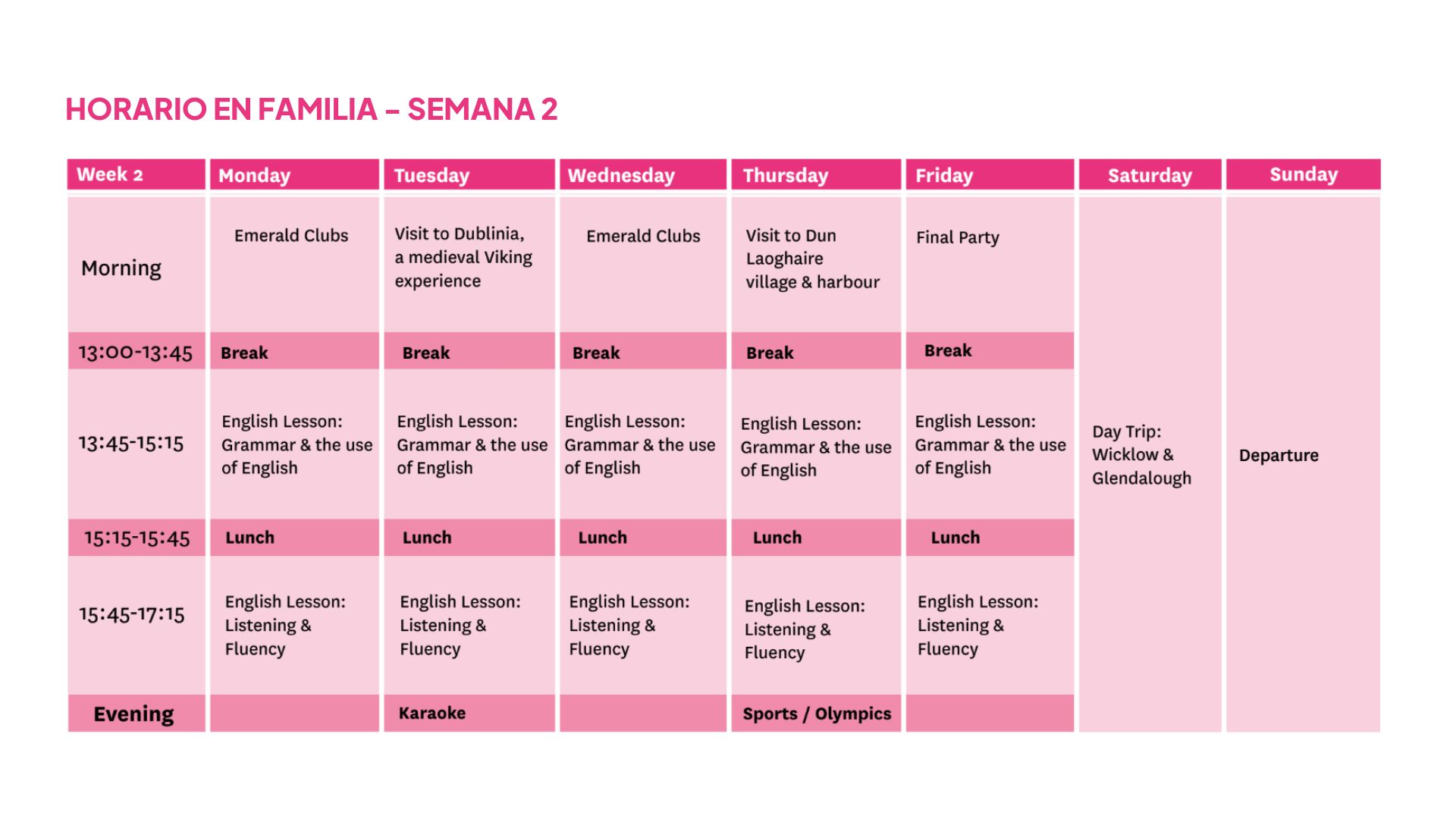 HORARIO EN FAMILIA – SEMANA 2

| Week 2 | Monday | Tuesday | Wednesday | Thursday | Friday | Saturday | Sunday |
|---|---|---|---|---|---|---|---|
| Morning | Emerald Clubs | Visit to Dublinia, a medieval Viking experience | Emerald Clubs | Visit to Dun Laoghaire village & harbour | Final Party | Day Trip: Wicklow & Glendalough | Departure |
| 13:00-13:45 | Break | Break | Break | Break | Break | | |
| 13:45-15:15 | English Lesson: Grammar & the use of English | English Lesson: Grammar & the use of English | English Lesson: Grammar & the use of English | English Lesson: Grammar & the use of English | English Lesson: Grammar & the use of English | | |
| 15:15-15:45 | Lunch | Lunch | Lunch | Lunch | Lunch | | |
| 15:45-17:15 | English Lesson: Listening & Fluency | English Lesson: Listening & Fluency | English Lesson: Listening & Fluency | English Lesson: Listening & Fluency | English Lesson: Listening & Fluency | | |
| Evening | | Karaoke | | Sports / Olympics | | | |